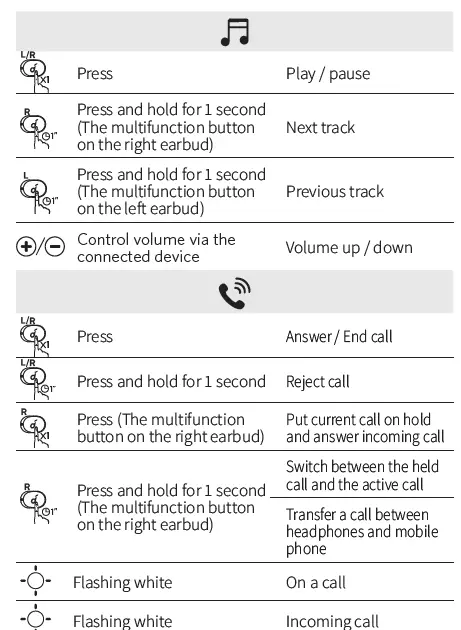 | | | |
|---|---|---|
| L/R X1 | Press | Play / pause |
| R 1" | Press and hold for 1 second (The multifunction button on the right earbud) | Next track |
| L 1" | Press and hold for 1 second (The multifunction button on the left earbud) | Previous track |
| +/− | Control volume via the connected device | Volume up / down |

| | | |
|---|---|---|
| L/R X1 | Press | Answer / End call |
| L/R 1" | Press and hold for 1 second | Reject call |
| R X1 | Press (The multifunction button on the right earbud) | Put current call on hold and answer incoming call |
| R 1" | Press and hold for 1 second (The multifunction button on the right earbud) | Switch between the held call and the active call |
| | | Transfer a call between headphones and mobile phone |
| | Flashing white | On a call |
| | Flashing white | Incoming call |